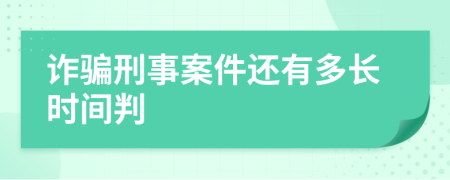 诈骗刑事案件还有多长时间判